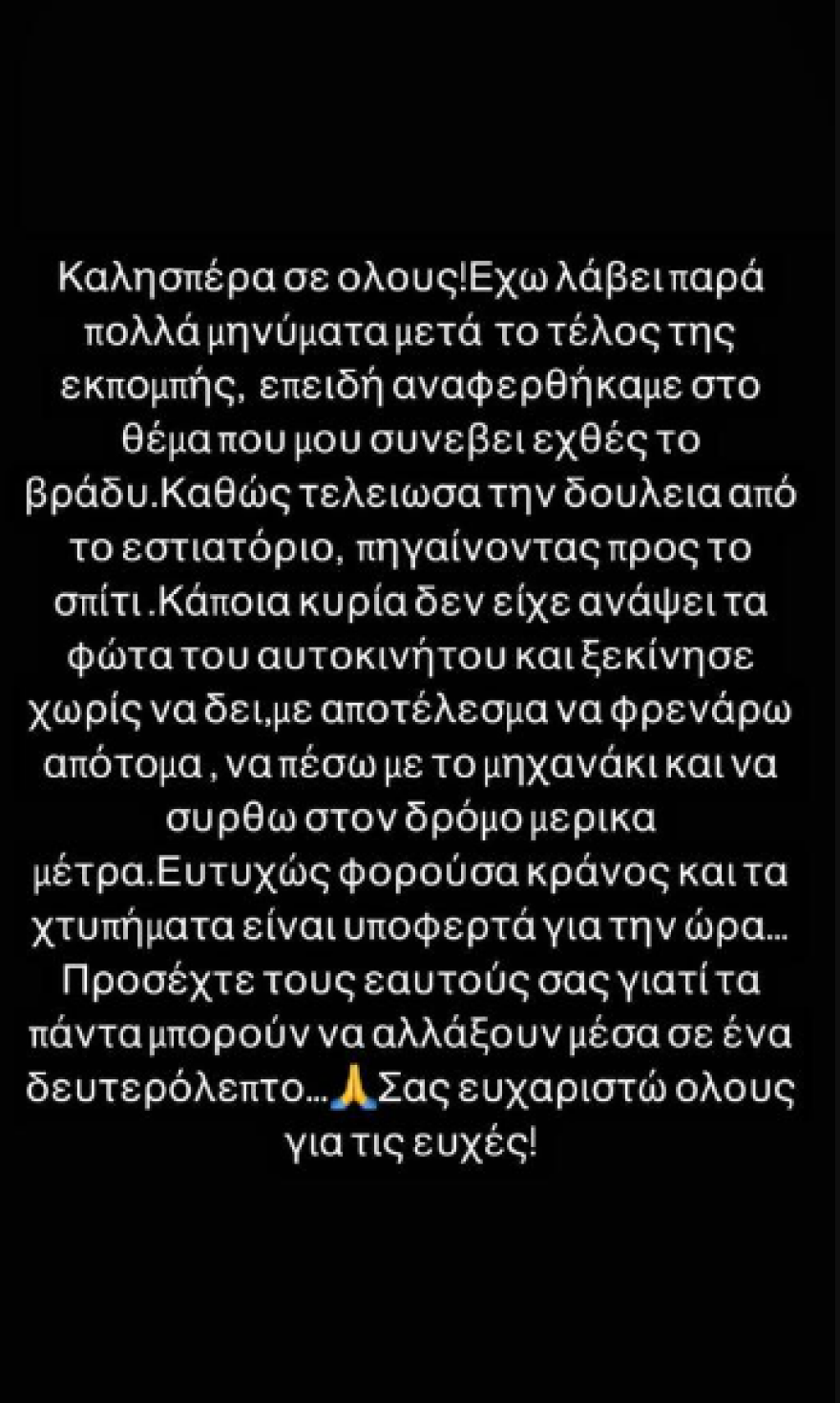 Καλησπέρα σε ολους!Εχω λάβει παρά πολλά μηνύματα μετά  το τέλος της εκπομπής,  επειδή αναφερθήκαμε στο θέμα που μου συνεβει εχθές το βράδυ.Καθώς τελειωσα την δουλεια από το εστιατόριο, πηγαίνοντας προς το σπίτι .Κάποια κυρία δεν είχε ανάψει τα φώτα του αυτοκινήτου και ξεκίνησε χωρίς να δει,με αποτέλεσμα να φρενάρω απότομα , να πέσω με το μηχανάκι και να συρθω στον δρόμο μερικα μέτρα.Ευτυχώς φορούσα κράνος και τα χτυπήματα είναι υποφερτά για την ώρα... Προσέχτε τους εαυτούς σας γιατί τα πάντα μπορούν να αλλάξουν μέσα σε ένα δευτερόλεπτο...🙏Σας ευχαριστώ ολους για τις ευχές!